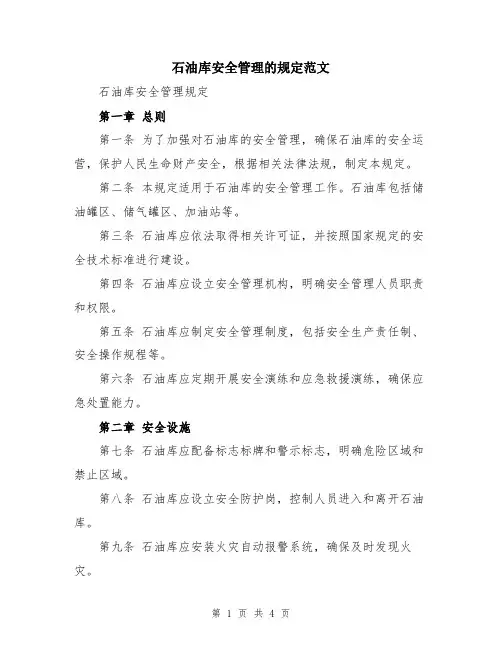 石油库安全管理的规定范文

石油库安全管理规定

第一章 总则

第一条 为了加强对石油库的安全管理，确保石油库的安全运营，保护人民生命财产安全，根据相关法律法规，制定本规定。

第二条 本规定适用于石油库的安全管理工作。石油库包括储油罐区、储气罐区、加油站等。

第三条 石油库应依法取得相关许可证，并按照国家规定的安全技术标准进行建设。

第四条 石油库应设立安全管理机构，明确安全管理人员职责和权限。

第五条 石油库应制定安全管理制度，包括安全生产责任制、安全操作规程等。

第六条 石油库应定期开展安全演练和应急救援演练，确保应急处置能力。

第二章 安全设施

第七条 石油库应配备标志标牌和警示标志，明确危险区域和禁止区域。

第八条 石油库应设立安全防护岗，控制人员进入和离开石油库。

第九条 石油库应安装火灾自动报警系统，确保及时发现火灾。

第 1 页 共 4 页